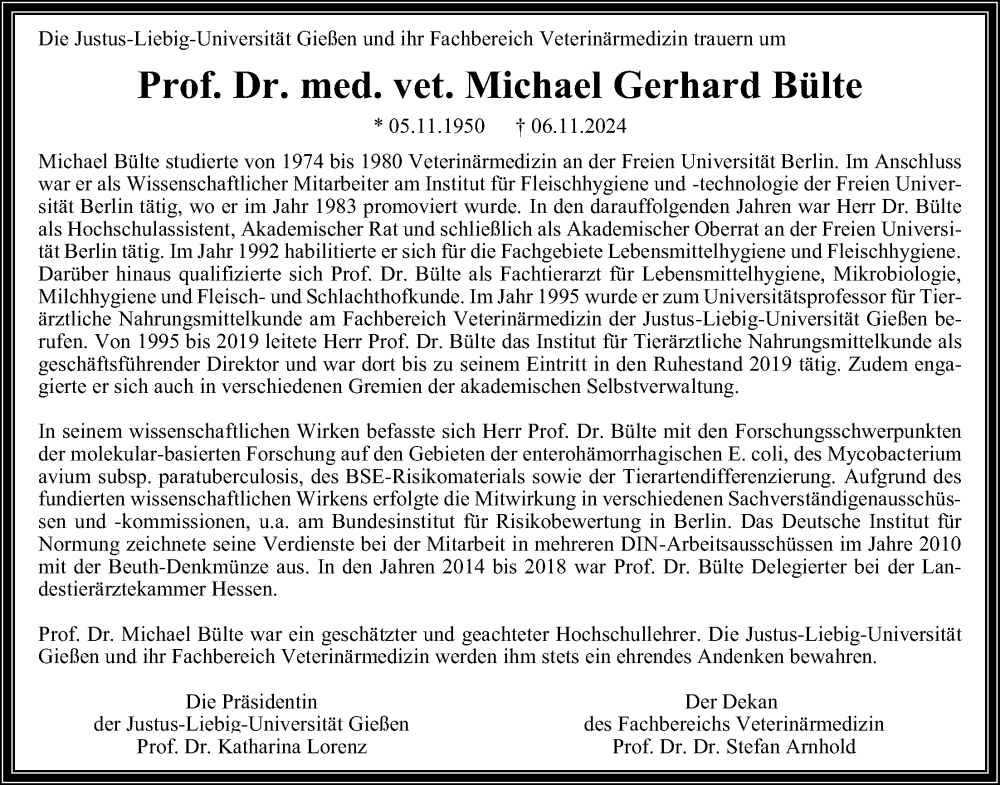 Die Justus-Liebig-Universität Gießen und ihr Fachbereich Veterinärmedizin trauern um

Prof. Dr. med. vet. Michael Gerhard Bülte

* 05.11.1950 † 06.11.2024

Michael Bülte studierte von 1974 bis 1980 Veterinärmedizin an der Freien Universität Berlin. Im Anschluss war er als Wissenschaftlicher Mitarbeiter am Institut für Fleischhygiene und -technologie der Freien Universität Berlin tätig, wo er im Jahr 1983 promoviert wurde. In den darauffolgenden Jahren war Herr Dr. Bülte als Hochschulassistent, Akademischer Rat und schließlich als Akademischer Oberrat an der Freien Universität Berlin tätig. Im Jahr 1992 habilitierte er sich für die Fachgebiete Lebensmittelhygiene und Fleischhygiene. Darüber hinaus qualifizierte sich Prof. Dr. Bülte als Fachtierarzt für Lebensmittelhygiene, Mikrobiologie, Milchhygiene und Fleisch- und Schlachthofkunde. Im Jahr 1995 wurde er zum Universitätsprofessor für Tierärztliche Nahrungsmittelkunde am Fachbereich Veterinärmedizin der Justus-Liebig-Universität Gießen berufen. Von 1995 bis 2019 leitete Herr Prof. Dr. Bülte das Institut für Tierärztliche Nahrungsmittelkunde als geschäftsführender Direktor und war dort bis zu seinem Eintritt in den Ruhestand 2019 tätig. Zudem engagierte er sich auch in verschiedenen Gremien der akademischen Selbstverwaltung.

In seinem wissenschaftlichen Wirken befasste sich Herr Prof. Dr. Bülte mit den Forschungsschwerpunkten der molekular-basierten Forschung auf den Gebieten der enterohämorrhagischen E. coli, des Mycobacterium avium subsp. paratuberculosis, des BSE-Risikomaterials sowie der Tierartendifferenzierung. Aufgrund des fundierten wissenschaftlichen Wirkens erfolgte die Mitwirkung in verschiedenen Sachverständigenausschüssen und -kommissionen, u.a. am Bundesinstitut für Risikobewertung in Berlin. Das Deutsche Institut für Normung zeichnete seine Verdienste bei der Mitarbeit in mehreren DIN-Arbeitsausschüssen im Jahre 2010 mit der Beuth-Denkmünze aus. In den Jahren 2014 bis 2018 war Prof. Dr. Bülte Delegierter bei der Landestierärztekammer Hessen.

Prof. Dr. Michael Bülte war ein geschätzter und geachteter Hochschullehrer. Die Justus-Liebig-Universität Gießen und ihr Fachbereich Veterinärmedizin werden ihm stets ein ehrendes Andenken bewahren.

Die Präsidentin
der Justus-Liebig-Universität Gießen
Prof. Dr. Katharina Lorenz

Der Dekan
des Fachbereichs Veterinärmedizin
Prof. Dr. Dr. Stefan Arnhold